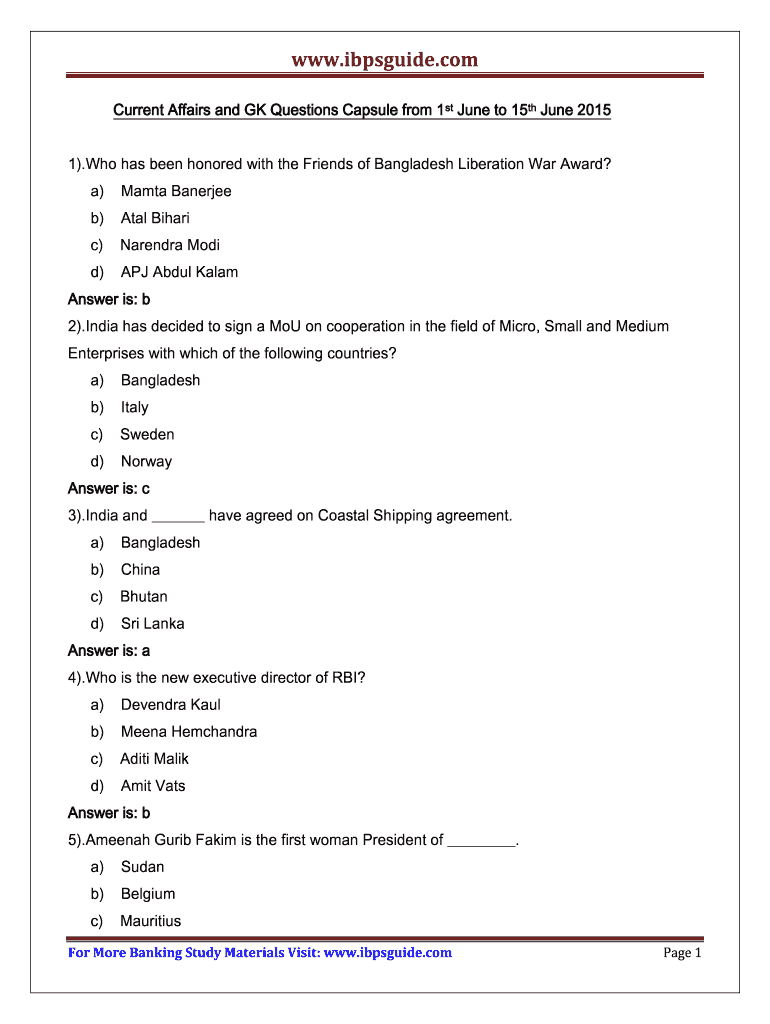 www.ibpsguide.com

Current Affairs and GK Questions Capsule from 1st June to 15th June 2015

1).Who has been honored with the Friends of Bangladesh Liberation War Award?
a) Mamta Banerjee
b) Atal Bihari
c) Narendra Modi
d) APJ Abdul Kalam
Answer is: b

2).India has decided to sign a MoU on cooperation in the field of Micro, Small and Medium Enterprises with which of the following countries?
a) Bangladesh
b) Italy
c) Sweden
d) Norway
Answer is: c

3).India and ______ have agreed on Coastal Shipping agreement.
a) Bangladesh
b) China
c) Bhutan
d) Sri Lanka
Answer is: a

4).Who is the new executive director of RBI?
a) Devendra Kaul
b) Meena Hemchandra
c) Aditi Malik
d) Amit Vats
Answer is: b

5).Ameenah Gurib Fakim is the first woman President of ________.
a) Sudan
b) Belgium
c) Mauritius

For More Banking Study Materials Visit: www.ibpsguide.com
Page 1